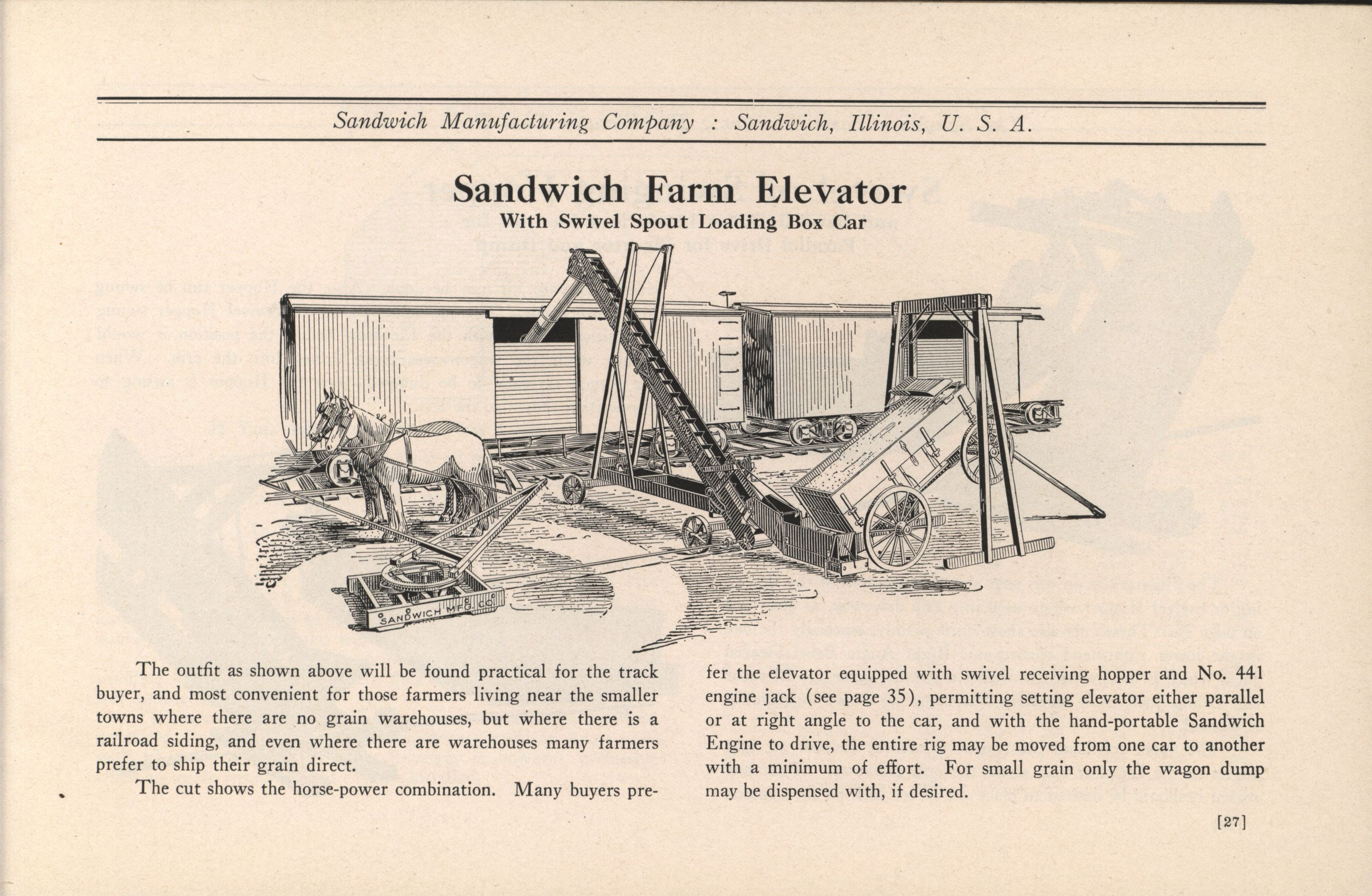 Sandwich Manufacturing Company : Sandwich, Illinois, U. S. A.

Sandwich Farm Elevator
With Swivel Spout Loading Box Car

SANDWICH MFG. CO.

The outfit as shown above will be found practical for the track buyer, and most convenient for those farmers living near the smaller towns where there are no grain warehouses, but where there is a railroad siding, and even where there are warehouses many farmers prefer to ship their grain direct.

The cut shows the horse-power combination. Many buyers prefer the elevator equipped with swivel receiving hopper and No. 441 engine jack (see page 35), permitting setting elevator either parallel or at right angle to the car, and with the hand-portable Sandwich Engine to drive, the entire rig may be moved from one car to another with a minimum of effort. For small grain only the wagon dump may be dispensed with, if desired.

[27]